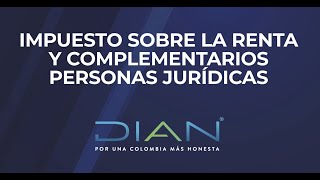 IMPUESTO SOBRE LA RENTA Y COMPLEMENTARIOS PERSONAS JURÍDICAS

DIAN®

POR UNA COLOMBIA MÁS HONESTA